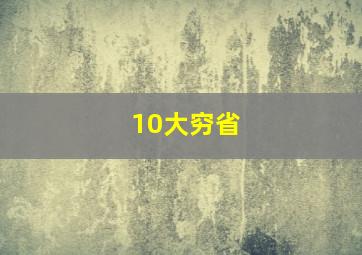 10大穷省